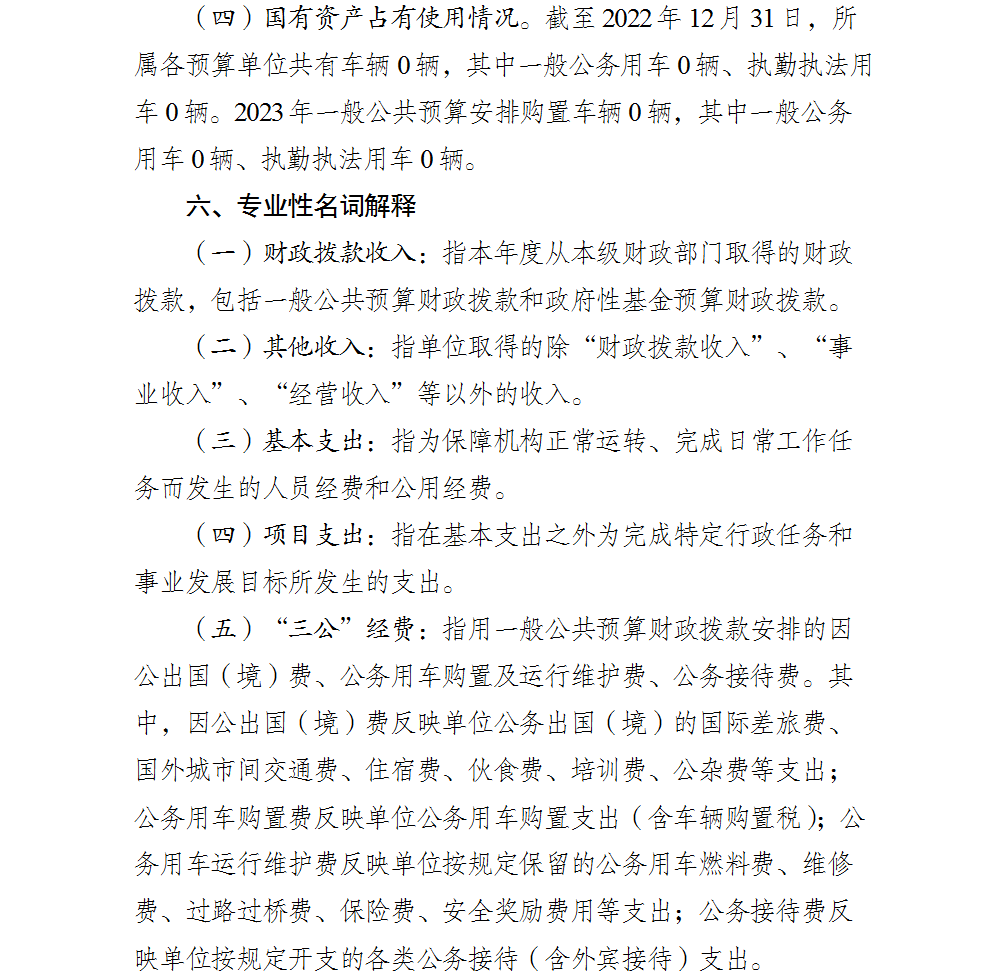 （四）国有资产占有使用情况。截至2022年12月31日，所属各预算单位共有车辆0辆，其中一般公务用车0辆、执勤执法用车0辆。2023年一般公共预算安排购置车辆0辆，其中一般公务用车0辆、执勤执法用车0辆。

六、专业性名词解释

（一）财政拨款收入：指本年度从本级财政部门取得的财政拨款，包括一般公共预算财政拨款和政府性基金预算财政拨款。

（二）其他收入：指单位取得的除“财政拨款收入”、“事业收入”、“经营收入”等以外的收入。

（三）基本支出：指为保障机构正常运转、完成日常工作任务而发生的人员经费和公用经费。

（四）项目支出：指在基本支出之外为完成特定行政任务和事业发展目标所发生的支出。

（五）“三公”经费：指用一般公共预算财政拨款安排的因公出国（境）费、公务用车购置及运行维护费、公务接待费。其中，因公出国（境）费反映单位公务出国（境）的国际差旅费、国外城市间交通费、住宿费、伙食费、培训费、公杂费等支出；公务用车购置费反映单位公务用车购置支出（含车辆购置税）；公务用车运行维护费反映单位按规定保留的公务用车燃料费、维修费、过路过桥费、保险费、安全奖励费用等支出；公务接待费反映单位按规定开支的各类公务接待（含外宾接待）支出。